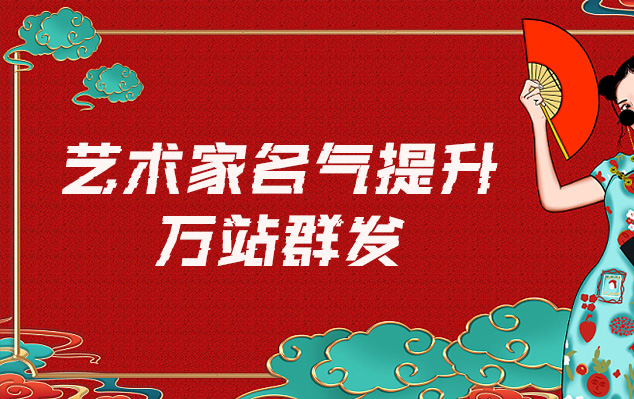 艺术家名气提升
万站群发